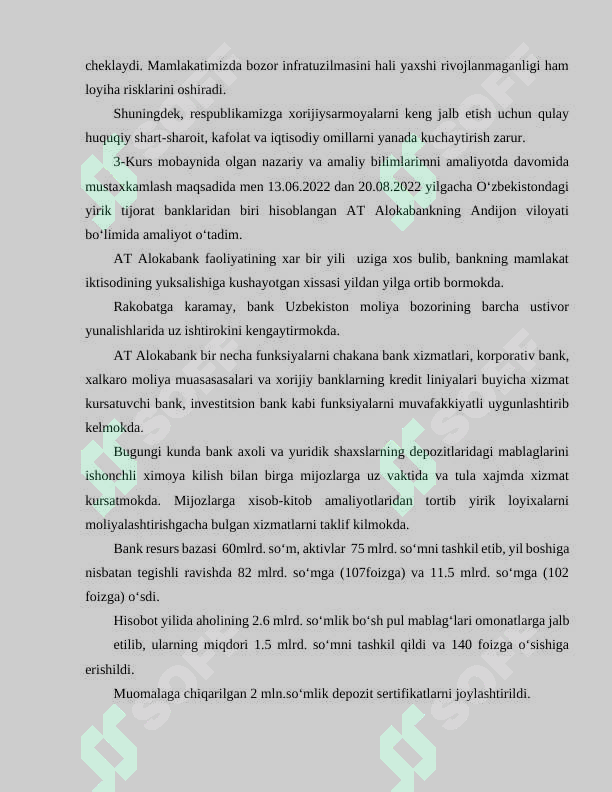 cheklaydi. Mamlakatimizda bozor infratuzilmasini hali yaxshi rivojlanmaganligi ham loyiha risklarini oshiradi.

Shuningdek, respublikamizga xorijiysarmoyalarni keng jalb etish uchun qulay huquqiy shart-sharoit, kafolat va iqtisodiy omillarni yanada kuchaytirish zarur.

3-Kurs mobaynida olgan nazariy va amaliy bilimlarimni amaliyotda davomida mustaxkamlash maqsadida men 13.06.2022 dan 20.08.2022 yilgacha O‘zbekistondagi yirik tijorat banklaridan biri hisoblangan AT Alokabankning Andijon viloyati bo‘limida amaliyot o‘tadim.

AT Alokabank faoliyatining xar bir yili uziga xos bulib, bankning mamlakat iktisodining yuksalishiga kushayotgan xissasi yildan yilga ortib bormokda.

Rakobatga karamay, bank Uzbekiston moliya bozorining barcha ustivor yunalishlarida uz ishtirokini kengaytirmokda.

AT Alokabank bir necha funksiyalarni chakana bank xizmatlari, korporativ bank, xalkaro moliya muasasasalari va xorijiy banklarning kredit liniyalari buyicha xizmat kursatuvchi bank, investitsion bank kabi funksiyalarni muvafakkiyatli uygunlashtirib kelmokda.

Bugungi kunda bank axoli va yuridik shaxslarning depozitlaridagi mablaglarini ishonchli ximoya kilish bilan birga mijozlarga uz vaktida va tula xajmda xizmat kursatmokda. Mijozlarga xisob-kitob amaliyotlaridan tortib yirik loyixalarni moliyalashtirishgacha bulgan xizmatlarni taklif kilmokda.

Bank resurs bazasi 60mlrd. so‘m, aktivlar 75 mlrd. so‘mni tashkil etib, yil boshiga nisbatan tegishli ravishda 82 mlrd. so‘mga (107foizga) va 11.5 mlrd. so‘mga (102 foizga) o‘sdi.

Hisobot yilida aholining 2.6 mlrd. so‘mlik bo‘sh pul mablag‘lari omonatlarga jalb etilib, ularning miqdori 1.5 mlrd. so‘mni tashkil qildi va 140 foizga o‘sishiga erishildi.

Muomalaga chiqarilgan 2 mln.so‘mlik depozit sertifikatlarni joylashtirildi.